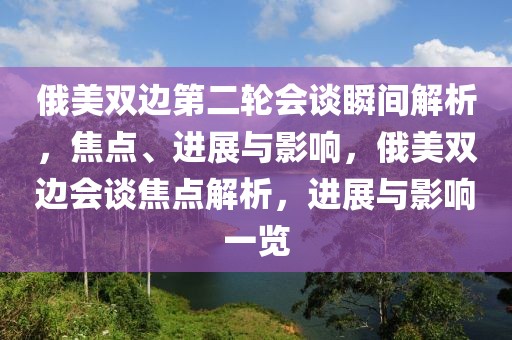 俄美双边第二轮会谈瞬间解析，焦点、进展与影响，俄美双边会谈焦点解析，进展与影响一览